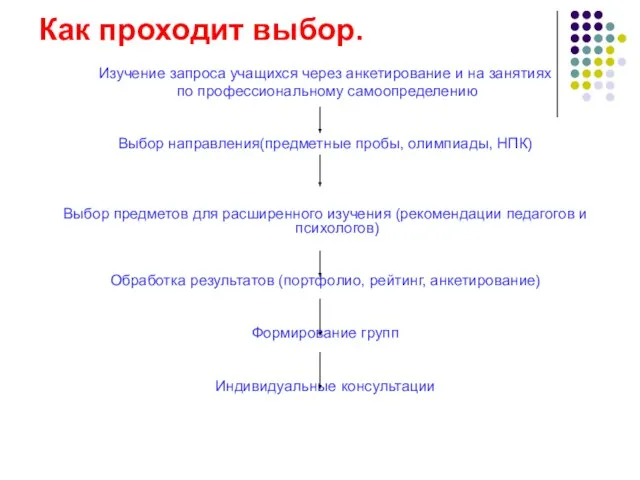 Как проходит выбор.

Изучение запроса учащихся через анкетирование и на занятиях по профессиональному самоопределению

Выбор направления(предметные пробы, олимпиады, НПК)

Выбор предметов для расширенного изучения (рекомендации педагогов и психологов)

Обработка результатов (портфолио, рейтинг, анкетирование)

Формирование групп

Индивидуальные консультации